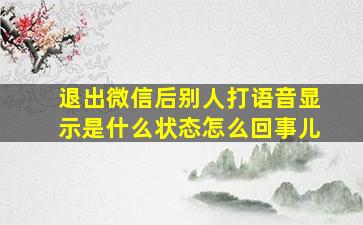 退出微信后别人打语音显示是什么状态怎么回事儿